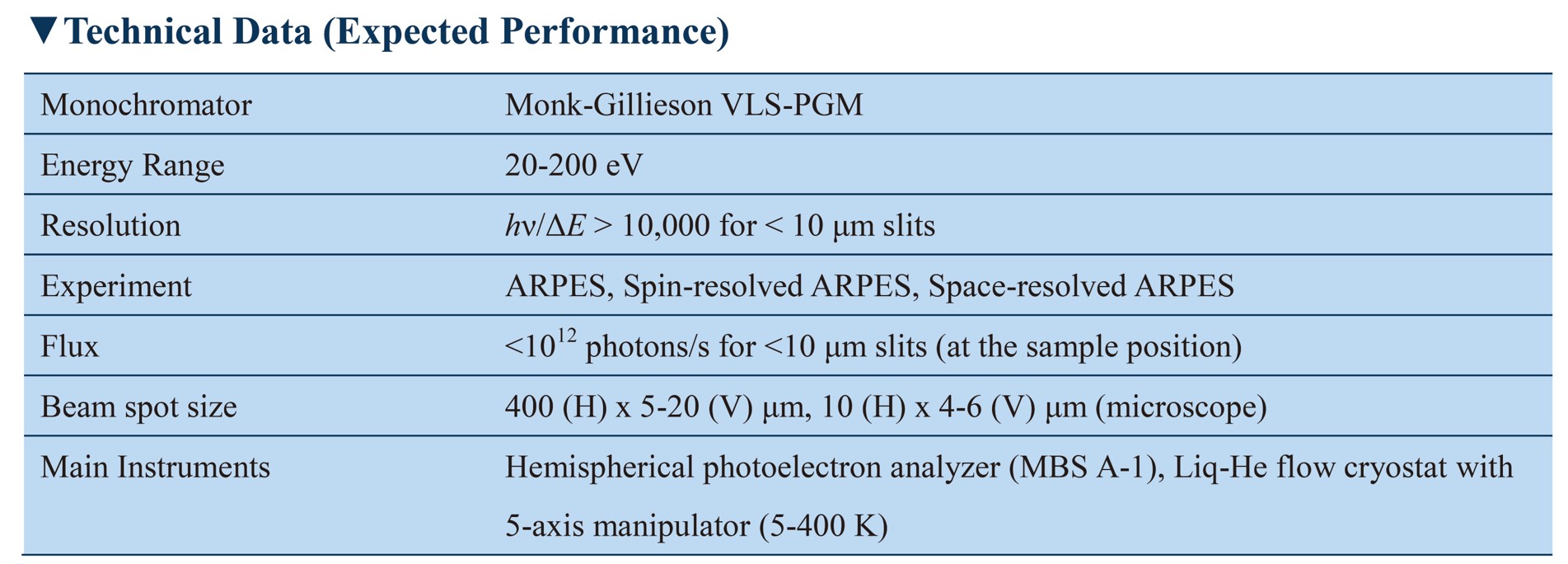 ▼Technical Data (Expected Performance)

| Monochromator | Monk-Gillieson VLS-PGM |
|---|---|
| Energy Range | 20-200 eV |
| Resolution | $h\nu/\Delta E > 10,000$ for < 10 μm slits |
| Experiment | ARPES, Spin-resolved ARPES, Space-resolved ARPES |
| Flux | $<10^{12}$ photons/s for <10 μm slits (at the sample position) |
| Beam spot size | 400 (H) x 5-20 (V) μm, 10 (H) x 4-6 (V) μm (microscope) |
| Main Instruments | Hemispherical photoelectron analyzer (MBS A-1), Liq-He flow cryostat with 5-axis manipulator (5-400 K) |